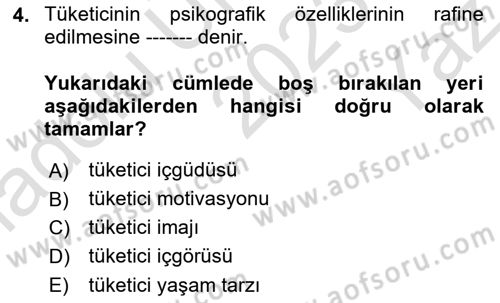 4. Tüketicinin psikografik özelliklerinin rafine edilmesine ------- denir.

Yukarıdaki cümlede boş bırakılan yeri aşağıdakilerden hangisi doğru olarak tamamlar?

A) tüketici içgüdüsü
B) tüketici motivasyonu
C) tüketici imajı
D) tüketici içgörüsü
E) tüketici yaşam tarzı

www.aofsoru.com
www.aofsoru.com
www.aofsoru.com
www.aofsoru.com
www.aofsoru.com
2023 Yaz